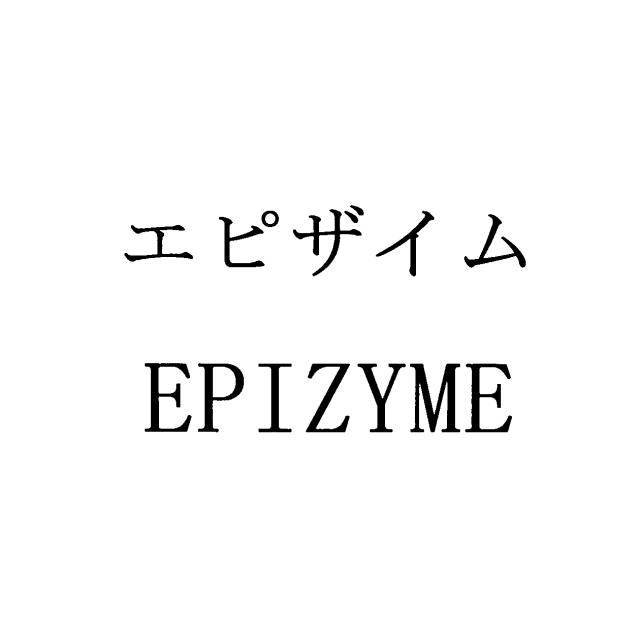 エピザイム
EPIZYME